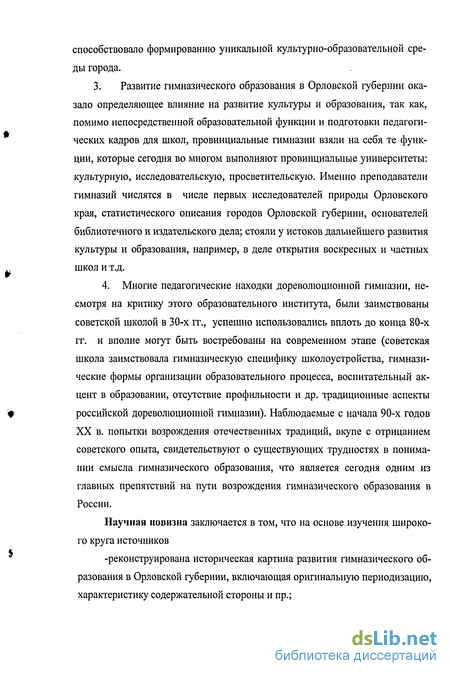 способствовало формированию уникальной культурно-образовательной среды города.

3. Развитие гимназического образования в Орловской губернии оказало определяющее влияние на развитие культуры и образования, так как, помимо непосредственной образовательной функции и подготовки педагогических кадров для школ, провинциальные гимназии взяли на себя те функции, которые сегодня во многом выполняют провинциальные университеты: культурную, исследовательскую, просветительскую. Именно преподаватели гимназий числятся в числе первых исследователей природы Орловского края, статистического описания городов Орловской губернии, основателей библиотечного и издательского дела; стояли у истоков дальнейшего развития культуры и образования, например, в деле открытия воскресных и частных школ и т.д.

4. Многие педагогические находки дореволюционной гимназии, несмотря на критику этого образовательного института, были заимствованы советской школой в 30-х гг., успешно использовались вплоть до конца 80-х гг. и вполне могут быть востребованы на современном этапе (советская школа заимствовала гимназическую специфику школоустройства, гимназические формы организации образовательного процесса, воспитательный акцент в образовании, отсутствие профильности и др. традиционные аспекты российской дореволюционной гимназии). Наблюдаемые с начала 90-х годов XX в. попытки возрождения отечественных традиций, вкупе с отрицанием советского опыта, свидетельствуют о существующих трудностях в понимании смысла гимназического образования, что является сегодня одним из главных препятствий на пути возрождения гимназического образования в России.

Научная новизна заключается в том, что на основе изучения широкого круга источников

-реконструирована историческая картина развития гимназического образования в Орловской губернии, включающая оригинальную периодизацию, характеристику содержательной стороны и пр.;

dsLib.net
библиотека диссертаций